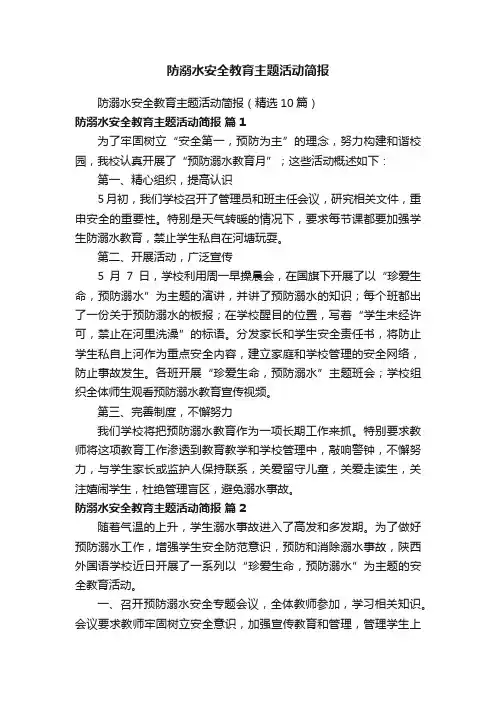 防溺水安全教育主题活动简报

防溺水安全教育主题活动简报（精选10篇）

防溺水安全教育主题活动简报 篇1

为了牢固树立“安全第一，预防为主”的理念，努力构建和谐校园，我校认真开展了“预防溺水教育月”；这些活动概述如下：

第一、精心组织，提高认识

5月初，我们学校召开了管理员和班主任会议，研究相关文件，重申安全的重要性。特别是天气转暖的情况下，要求每节课都要加强学生防溺水教育，禁止学生私自在河塘玩耍。

第二、开展活动，广泛宣传

5 月 7 日，学校利用周一早操晨会，在国旗下开展了以“珍爱生命，预防溺水”为主题的演讲，并讲了预防溺水的知识；每个班都出了一份关于预防溺水的板报；在学校醒目的位置，写着“学生未经许可，禁止在河里洗澡”的标语。分发家长和学生安全责任书，将防止学生私自上河作为重点安全内容，建立家庭和学校管理的安全网络，防止事故发生。各班开展“珍爱生命，预防溺水”主题班会；学校组织全体师生观看预防溺水教育宣传视频。

第三、完善制度，不懈努力

我们学校将把预防溺水教育作为一项长期工作来抓。特别要求教师将这项教育工作渗透到教育教学和学校管理中，敲响警钟，不懈努力，与学生家长或监护人保持联系，关爱留守儿童，关爱走读生，关注嬉闹学生，杜绝管理盲区，避免溺水事故。

防溺水安全教育主题活动简报 篇2

随着气温的上升，学生溺水事故进入了高发和多发期。为了做好预防溺水工作，增强学生安全防范意识，预防和消除溺水事故，陕西外国语学校近日开展了一系列以“珍爱生命，预防溺水”为主题的安全教育活动。

一、召开预防溺水安全专题会议，全体教师参加，学习相关知识。会议要求教师牢固树立安全意识，加强宣传教育和管理，管理学生上